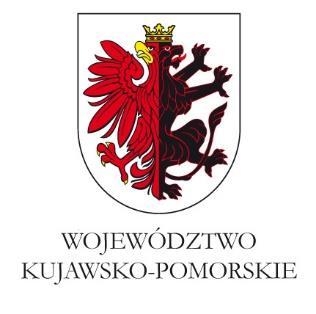 WOJEWÓDZTWO
KUJAWSKO-POMORSKIE